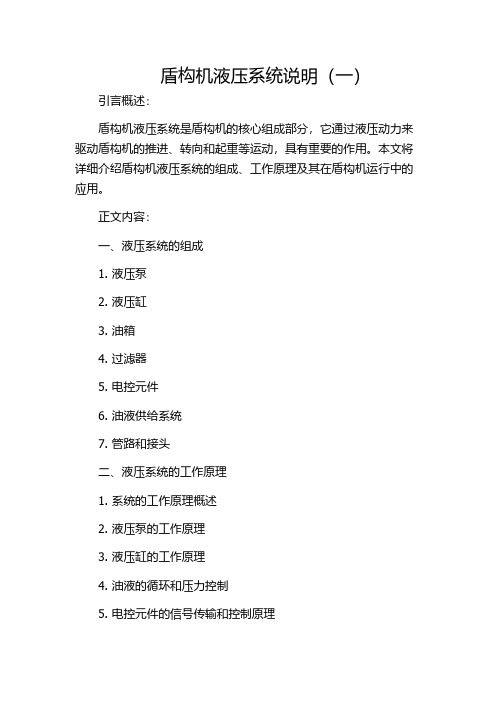 盾构机液压系统说明（一）

引言概述：

盾构机液压系统是盾构机的核心组成部分，它通过液压动力来驱动盾构机的推进、转向和起重等运动，具有重要的作用。本文将详细介绍盾构机液压系统的组成、工作原理及其在盾构机运行中的应用。

正文内容：

一、液压系统的组成

1. 液压泵

2. 液压缸

3. 油箱

4. 过滤器

5. 电控元件

6. 油液供给系统

7. 管路和接头

二、液压系统的工作原理

1. 系统的工作原理概述

2. 液压泵的工作原理

3. 液压缸的工作原理

4. 油液的循环和压力控制

5. 电控元件的信号传输和控制原理